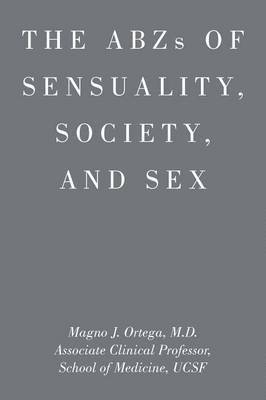 THE ABZs OF SENSUALITY, SOCIETY, AND SEX

Magno J. Ortega, M.D.
Associate Clinical Professor,
School of Medicine, UCSF